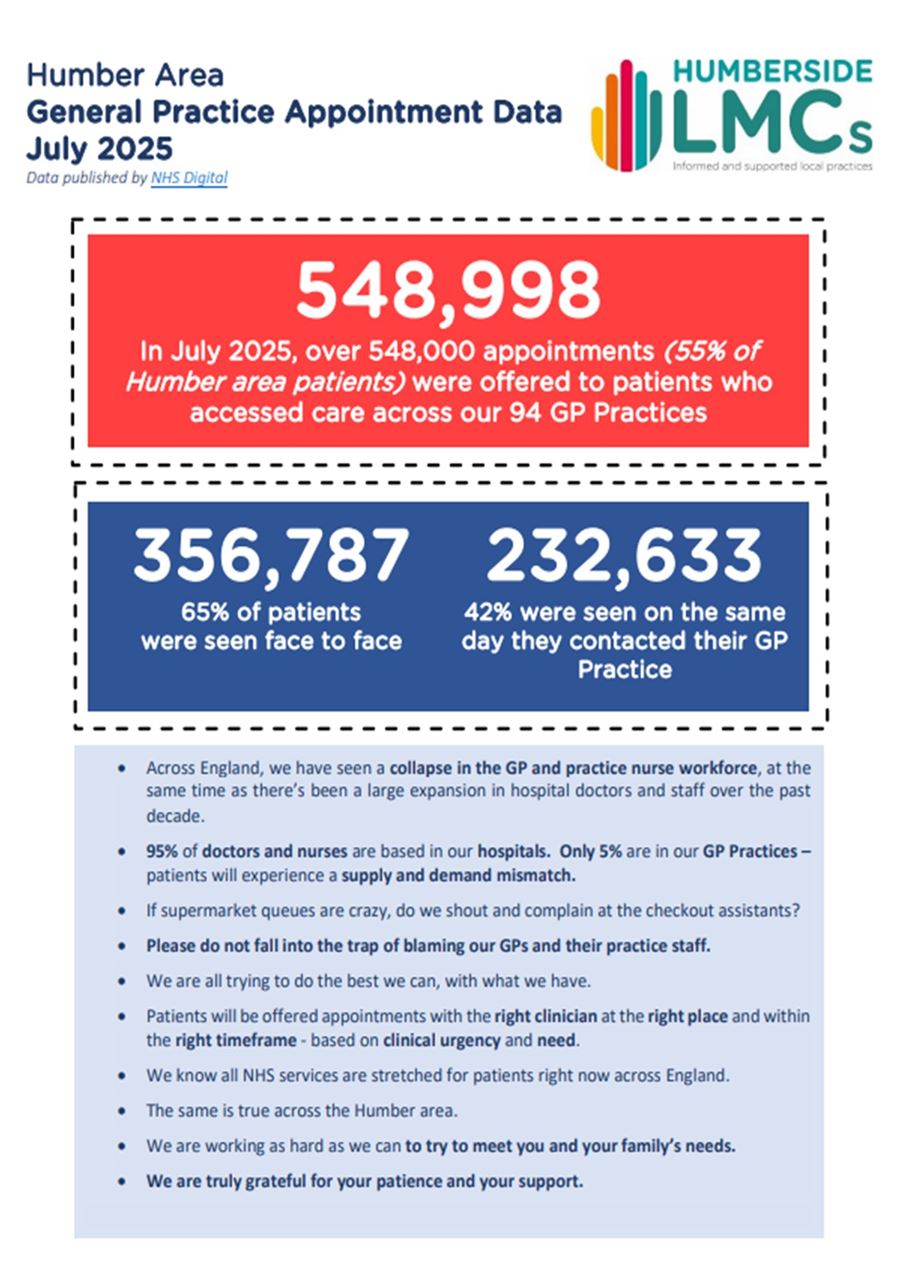 Humber Area
General Practice Appointment Data
July 2025
Data published by NHS Digital

HUMBERSIDE
LMCs
Informed and supported local practices

548,998
In July 2025, over 548,000 appointments (55% of Humber area patients) were offered to patients who accessed care across our 94 GP Practices

356,787
65% of patients were seen face to face

232,633
42% were seen on the same day they contacted their GP Practice

• Across England, we have seen a collapse in the GP and practice nurse workforce, at the same time as there's been a large expansion in hospital doctors and staff over the past decade.
• 95% of doctors and nurses are based in our hospitals. Only 5% are in our GP Practices – patients will experience a supply and demand mismatch.
• If supermarket queues are crazy, do we shout and complain at the checkout assistants?
• Please do not fall into the trap of blaming our GPs and their practice staff.
• We are all trying to do the best we can, with what we have.
• Patients will be offered appointments with the right clinician at the right place and within the right timeframe - based on clinical urgency and need.
• We know all NHS services are stretched for patients right now across England.
• The same is true across the Humber area.
• We are working as hard as we can to try to meet you and your family's needs.
• We are truly grateful for your patience and your support.